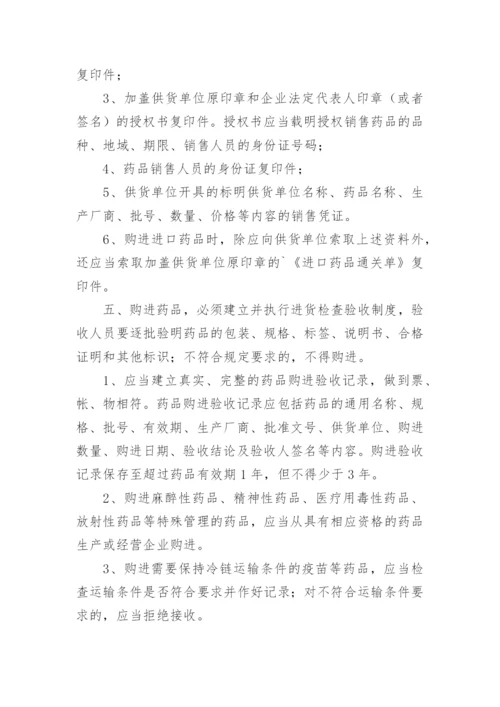 复印件；

3、加盖供货单位原印章和企业法定代表人印章（或者签名）的授权书复印件。授权书应当载明授权销售药品的品种、地域、期限、销售人员的身份证号码；

4、药品销售人员的身份证复印件；

5、供货单位开具的标明供货单位名称、药品名称、生产厂商、批号、数量、价格等内容的销售凭证。

6、购进进口药品时，除应向供货单位索取上述资料外，还应当索取加盖供货单位原印章的`《进口药品通关单》复印件。

五、购进药品，必须建立并执行进货检查验收制度，验收人员要逐批验明药品的包装、规格、标签、说明书、合格证明和其他标识；不符合规定要求的，不得购进。

1、应当建立真实、完整的药品购进验收记录，做到票、帐、物相符。药品购进验收记录应包括药品的通用名称、规格、批号、有效期、生产厂商、批准文号、供货单位、购进数量、购进日期、验收结论及验收人签名等内容。购进验收记录保存至超过药品有效期1年，但不得少于3年。

2、购进麻醉性药品、精神性药品、医疗用毒性药品、放射性药品等特殊管理的药品，应当从具有相应资格的药品生产或经营企业购进。

3、购进需要保持冷链运输条件的疫苗等药品，应当检查运输条件是否符合要求并作好记录；对不符合运输条件要求的，应当拒绝接收。